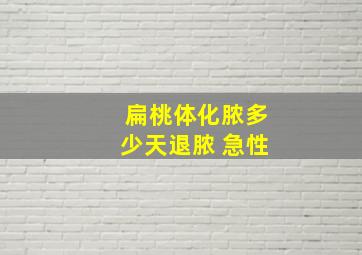 扁桃体化脓多少天退脓 急性